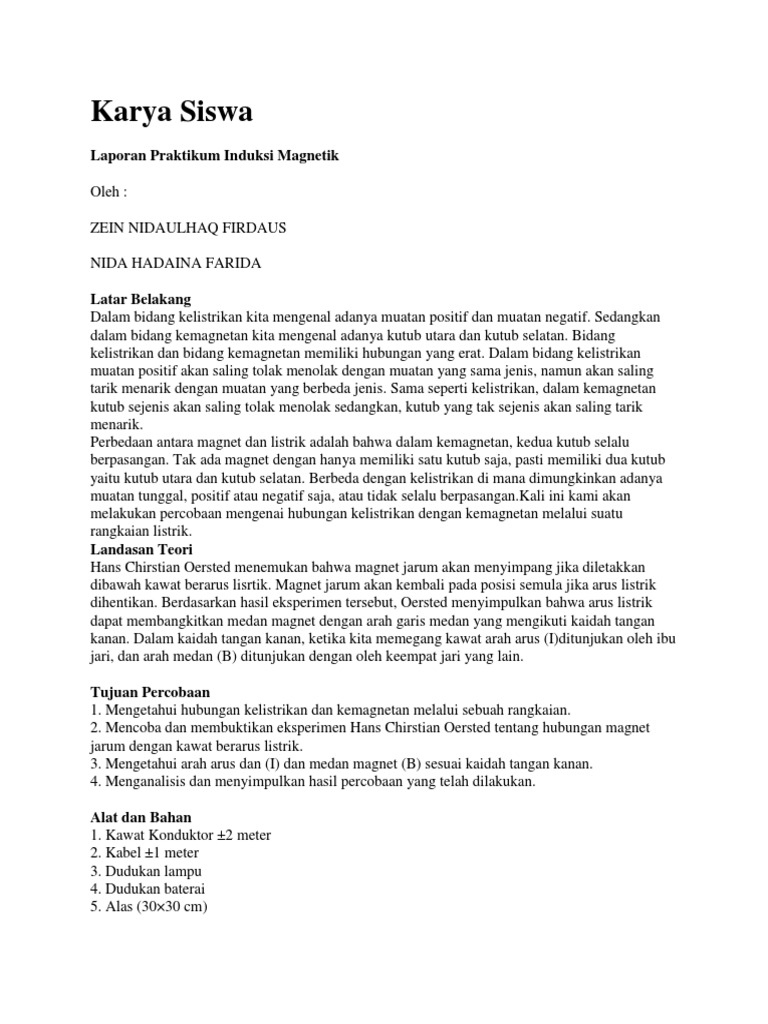 Karya Siswa

Laporan Praktikum Induksi Magnetik

Oleh :

ZEIN NIDAULHAQ FIRDAUS

NIDA HADAINA FARIDA

Latar Belakang
Dalam bidang kelistrikan kita mengenal adanya muatan positif dan muatan negatif. Sedangkan dalam bidang kemagnetan kita mengenal adanya kutub utara dan kutub selatan. Bidang kelistrikan dan bidang kemagnetan memiliki hubungan yang erat. Dalam bidang kelistrikan muatan positif akan saling tolak menolak dengan muatan yang sama jenis, namun akan saling tarik menarik dengan muatan yang berbeda jenis. Sama seperti kelistrikan, dalam kemagnetan kutub sejenis akan saling tolak menolak sedangkan, kutub yang tak sejenis akan saling tarik menarik.
Perbedaan antara magnet dan listrik adalah bahwa dalam kemagnetan, kedua kutub selalu berpasangan. Tak ada magnet dengan hanya memiliki satu kutub saja, pasti memiliki dua kutub yaitu kutub utara dan kutub selatan. Berbeda dengan kelistrikan di mana dimungkinkan adanya muatan tunggal, positif atau negatif saja, atau tidak selalu berpasangan.Kali ini kami akan melakukan percobaan mengenai hubungan kelistrikan dengan kemagnetan melalui suatu rangkaian listrik.
Landasan Teori
Hans Chirstian Oersted menemukan bahwa magnet jarum akan menyimpang jika diletakkan dibawah kawat berarus lisrtik. Magnet jarum akan kembali pada posisi semula jika arus listrik dihentikan. Berdasarkan hasil eksperimen tersebut, Oersted menyimpulkan bahwa arus listrik dapat membangkitkan medan magnet dengan arah garis medan yang mengikuti kaidah tangan kanan. Dalam kaidah tangan kanan, ketika kita memegang kawat arah arus (I)ditunjukan oleh ibu jari, dan arah medan (B) ditunjukan dengan oleh keempat jari yang lain.

Tujuan Percobaan
1. Mengetahui hubungan kelistrikan dan kemagnetan melalui sebuah rangkaian.
2. Mencoba dan membuktikan eksperimen Hans Chirstian Oersted tentang hubungan magnet jarum dengan kawat berarus listrik.
3. Mengetahui arah arus dan (I) dan medan magnet (B) sesuai kaidah tangan kanan.
4. Menganalisis dan menyimpulkan hasil percobaan yang telah dilakukan.

Alat dan Bahan
1. Kawat Konduktor ±2 meter
2. Kabel ±1 meter
3. Dudukan lampu
4. Dudukan baterai
5. Alas (30×30 cm)